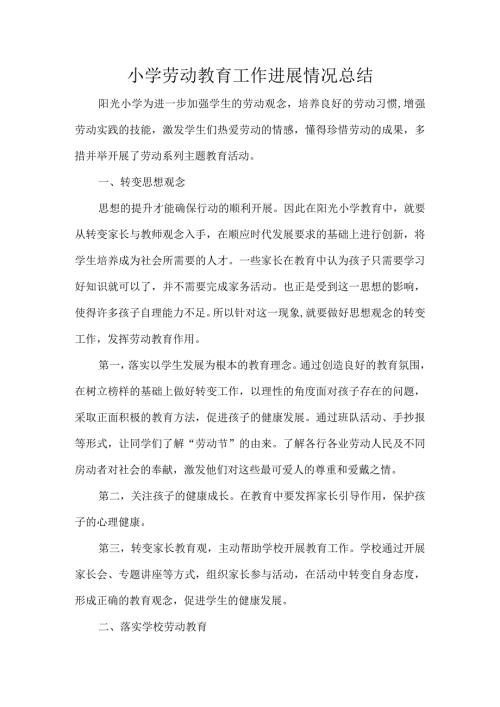 小学劳动教育工作进展情况总结

阳光小学为进一步加强学生的劳动观念，培养良好的劳动习惯，增强劳动实践的技能，激发学生们热爱劳动的情感，懂得珍惜劳动的成果，多措并举开展了劳动系列主题教育活动。

一、转变思想观念

思想的提升才能确保行动的顺利开展。因此在阳光小学教育中，就要从转变家长与教师观念入手，在顺应时代发展要求的基础上进行创新，将学生培养成为社会所需要的人才。一些家长在教育中认为孩子只需要学习好知识就可以了，并不需要完成家务活动。也正是受到这一思想的影响，使得许多孩子自理能力不足。所以针对这一现象，就要做好思想观念的转变工作，发挥劳动教育作用。

第一，落实以学生发展为根本的教育理念。通过创造良好的教育氛围，在树立榜样的基础上做好转变工作，以理性的角度面对孩子存在的问题，采取正面积极的教育方法，促进孩子的健康发展。通过班队活动、手抄报等形式，让同学们了解“劳动节”的由来。了解各行各业劳动人民及不同房动者对社会的奉献，激发他们对这些最可爱人的尊重和爱戴之情。

第二，关注孩子的健康成长。在教育中要发挥家长引导作用，保护孩子的心理健康。

第三，转变家长教育观，主动帮助学校开展教育工作。学校通过开展家长会、专题讲座等方式，组织家长参与活动，在活动中转变自身态度，形成正确的教育观念，促进学生的健康发展。

二、落实学校劳动教育